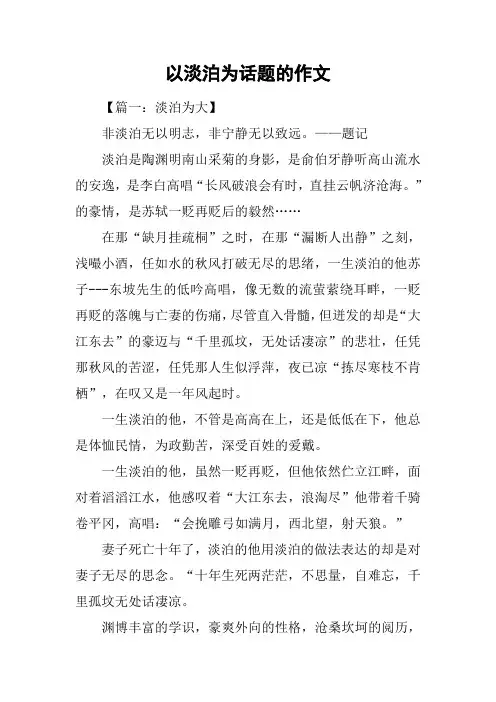 以淡泊为话题的作文

【篇一：淡泊为大】

非淡泊无以明志，非宁静无以致远。——题记

淡泊是陶渊明南山采菊的身影，是俞伯牙静听高山流水的安逸，是李白高唱“长风破浪会有时，直挂云帆济沧海。”的豪情，是苏轼一贬再贬后的毅然……

在那“缺月挂疏桐”之时，在那“漏断人出静”之刻，浅啜小酒，任如水的秋风打破无尽的思绪，一生淡泊的他苏子---东坡先生的低吟高唱，像无数的流萤萦绕耳畔，一贬再贬的落魄与亡妻的伤痛，尽管直入骨髓，但迸发的却是“大江东去”的豪迈与“千里孤坟，无处话凄凉”的悲壮，任凭那秋风的苦涩，任凭那人生似浮萍，夜已凉“拣尽寒枝不肯栖”，在叹又是一年风起时。

一生淡泊的他，不管是高高在上，还是低低在下，他总是体恤民情，为政勤苦，深受百姓的爱戴。

一生淡泊的他，虽然一贬再贬，但他依然伫立江畔，面对着滔滔江水，他感叹着“大江东去，浪淘尽”他带着千骑卷平冈，高唱：“会挽雕弓如满月，西北望，射天狼。”

妻子死亡十年了，淡泊的他用淡泊的做法表达的却是对妻子无尽的思念。“十年生死两茫茫，不思量，自难忘，千里孤坟无处话凄凉。

渊博丰富的学识，豪爽外向的性格，沧桑坎坷的阅历，